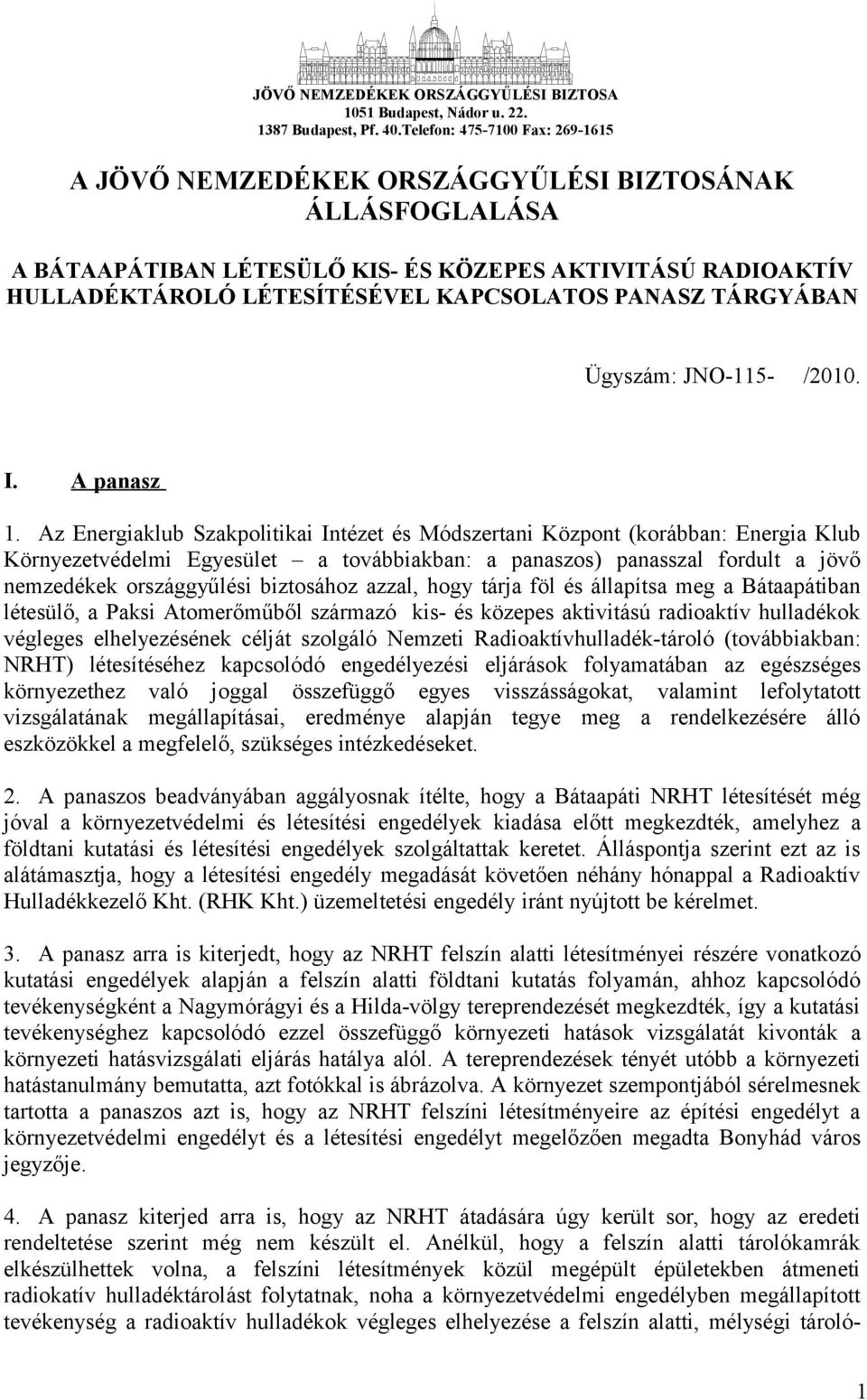 JÖVŐ NEMZEDÉKEK ORSZÁGGYŰLÉSI BIZTOSA
1051 Budapest, Nádor u. 22.
1387 Budapest, Pf. 40.Telefon: 475-7100 Fax: 269-1615

A JÖVŐ NEMZEDÉKEK ORSZÁGGYŰLÉSI BIZTOSÁNAK ÁLLÁSFOGLALÁSA

A BÁTAAPÁTIBAN LÉTESÜLŐ KIS- ÉS KÖZEPES AKTIVITÁSÚ RADIOAKTÍV HULLADÉKTÁROLÓ LÉTESÍTÉSÉVEL KAPCSOLATOS PANASZ TÁRGYÁBAN

Ügyszám: JNO-115- /2010.

I. A panasz

1. Az Energiaklub Szakpolitikai Intézet és Módszertani Központ (korábban: Energia Klub Környezetvédelmi Egyesület – a továbbiakban: a panaszos) panasszal fordult a jövő nemzedékek országgyűlési biztosához azzal, hogy tárja föl és állapítsa meg a Bátaapátiban létesülő, a Paksi Atomerőműből származó kis- és közepes aktivitású radioaktív hulladékok végleges elhelyezésének célját szolgáló Nemzeti Radioaktívhulladék-tároló (továbbiakban: NRHT) létesítéséhez kapcsolódó engedélyezési eljárások folyamatában az egészséges környezethez való joggal összefüggő egyes visszásságokat, valamint lefolytatott vizsgálatának megállapításai, eredménye alapján tegye meg a rendelkezésére álló eszközökkel a megfelelő, szükséges intézkedéseket.

2. A panaszos beadványában aggályosnak ítélte, hogy a Bátaapáti NRHT létesítését még jóval a környezetvédelmi és létesítési engedélyek kiadása előtt megkezdték, amelyhez a földtani kutatási és létesítési engedélyek szolgáltattak keretet. Álláspontja szerint ezt az is alátámasztja, hogy a létesítési engedély megadását követően néhány hónappal a Radioaktív Hulladékkezelő Kht. (RHK Kht.) üzemeltetési engedély iránt nyújtott be kérelmet.

3. A panasz arra is kiterjedt, hogy az NRHT felszín alatti létesítményei részére vonatkozó kutatási engedélyek alapján a felszín alatti földtani kutatás folyamán, ahhoz kapcsolódó tevékenységként a Nagymórágyi és a Hilda-völgy tereprendezését megkezdték, így a kutatási tevékenységhez kapcsolódó ezzel összefüggő környezeti hatások vizsgálatát kivonták a környezeti hatásvizsgálati eljárás hatálya alól. A tereprendezések tényét utóbb a környezeti hatástanulmány bemutatta, azt fotókkal is ábrázolva. A környezet szempontjából sérelmesnek tartotta a panaszos azt is, hogy az NRHT felszíni létesítményeire az építési engedélyt a környezetvédelmi engedélyt és a létesítési engedélyt megelőzően megadta Bonyhád város jegyzője.

4. A panasz kiterjed arra is, hogy az NRHT átadására úgy került sor, hogy az eredeti rendeltetése szerint még nem készült el. Anélkül, hogy a felszín alatti tárolókamrák elkészülhettek volna, a felszíni létesítmények közül megépült épületekben átmeneti radiokatív hulladéktárolást folytatnak, noha a környezetvédelmi engedélyben megállapított tevékenység a radioaktív hulladékok végleges elhelyezése a felszín alatti, mélységi tároló-

1